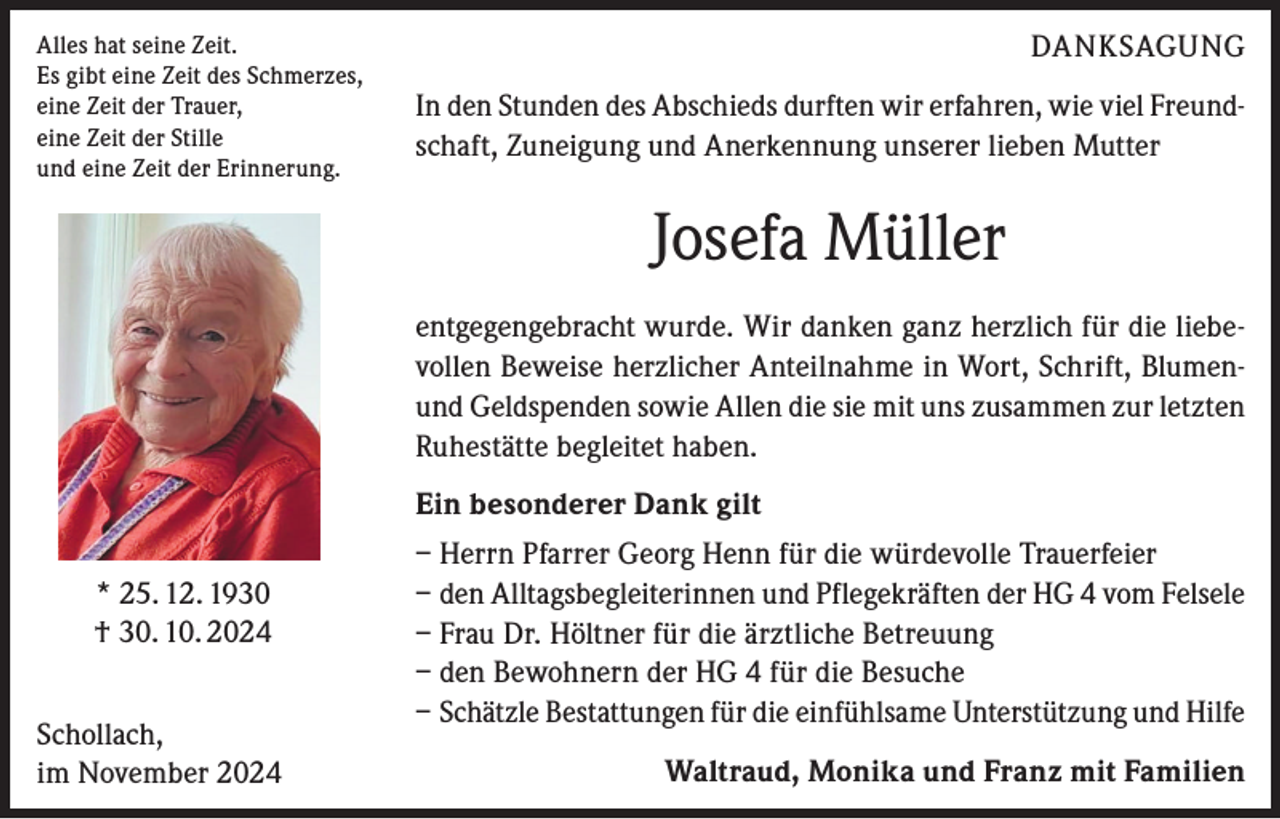 Alles hat seine Zeit.
Es gibt eine Zeit des Schmerzes,
eine Zeit der Trauer,
eine Zeit der Stille
und eine Zeit der Erinnerung.

* 25. 12. 1930
† 30. 10. 2024

Schollach,
im November 2024

DANKSAGUNG

In den Stunden des Abschieds durften wir erfahren, wie viel Freundschaft, Zuneigung und Anerkennung unserer lieben Mutter

Josefa Müller

entgegengebracht wurde. Wir danken ganz herzlich für die liebevollen Beweise herzlicher Anteilnahme in Wort, Schrift, Blumen- und Geldspenden sowie Allen die sie mit uns zusammen zur letzten Ruhestätte begleitet haben.

Ein besonderer Dank gilt

– Herrn Pfarrer Georg Henn für die würdevolle Trauerfeier
– den Alltagsbegleiterinnen und Pflegekräften der HG 4 vom Felsele
– Frau Dr. Höltner für die ärztliche Betreuung
– den Bewohnern der HG 4 für die Besuche
– Schätzle Bestattungen für die einfühlsame Unterstützung und Hilfe

Waltraud, Monika und Franz mit Familien